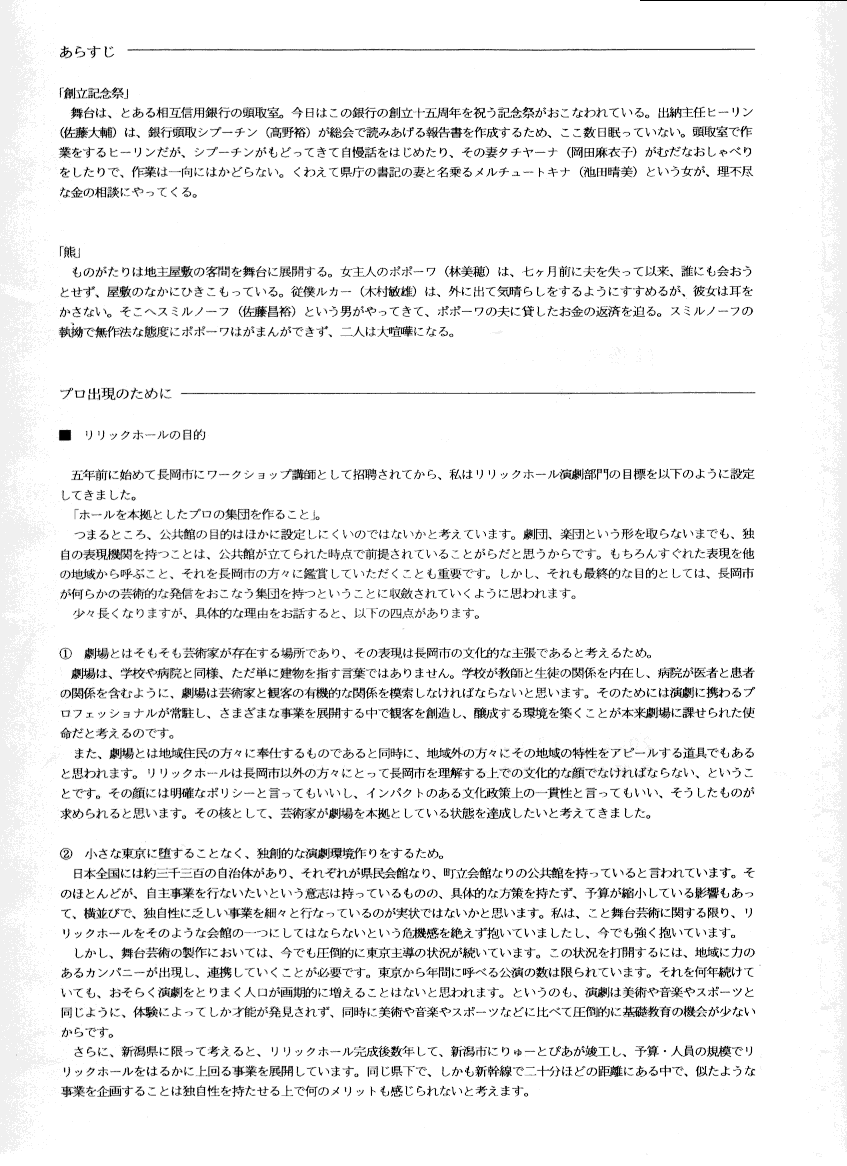 あらすじ

「創立記念祭」
舞台は、とある相互信用銀行の頭取室。今日はこの銀行の創立十五周年を祝う記念祭がおこなわれている。出納主任ヒーリン（佐藤大輔）は、銀行頭取シプーチン（高野裕）が総会で読みあげる報告書を作成するため、ここ数日眠っていない。頭取室で作業をするヒーリンだが、シプーチンがもどってきて自慢話をはじめたり、その妻タチヤーナ（岡田麻衣子）がむだなおしゃべりをしたりで、作業は一向にはかどらない。くわえて県庁の書記の妻と名乗るメルチュートキナ（池田晴美）という女が、理不尽な金の相談にやってくる。

「熊」
ものがたりは地主屋敷の客間を舞台に展開する。女主人のポポーワ（林美穂）は、七ヶ月前に夫を失って以来、誰にも会おうとせず、屋敷のなかにひきこもっている。従僕ルカー（木村敏雄）は、外に出て気晴らしをするようにすすめるが、彼女は耳をかさない。そこへスミルノーフ（佐藤昌裕）という男がやってきて、ポポーワの夫に貸したお金の返済を迫る。スミルノーフの執拗で無作法な態度にポポーワはがまんができず、二人は大喧嘩になる。

プロ出現のために

■ リリックホールの目的

五年前に始めて長岡市にワークショップ講師として招聘されてから、私はリリックホール演劇部門の目標を以下のように設定してきました。
「ホールを本拠としたプロの集団を作ること」。
つまるところ、公共館の目的はほかに設定しにくいのではないかと考えています。劇団、楽団という形を取らないまでも、独自の表現機関を持つことは、公共館が立てられた時点で前提されていることがらだと思うからです。もちろんすぐれた表現を他の地域から呼ぶこと、それを長岡市の方々に鑑賞していただくことも重要です。しかし、それも最終的な目的としては、長岡市が何らかの芸術的な発信をおこなう集団を持つということに収斂されていくように思われます。
少々長くなりますが、具体的な理由をお話すると、以下の四点があります。

① 劇場とはそもそも芸術家が存在する場所であり、その表現は長岡市の文化的な主張であると考えるため。
劇場は、学校や病院と同様、ただ単に建物を指す言葉ではありません。学校が教師と生徒の関係を内在し、病院が医者と患者の関係を含むように、劇場は芸術家と観客の有機的な関係を模索しなければならないと思います。そのためには演劇に携わるプロフェッショナルが常駐し、さまざまな事業を展開する中で観客を創造し、醸成する環境を築くことが本来劇場に課せられた使命だと考えるのです。
また、劇場とは地域住民の方々に奉仕するものであると同時に、地域外の方々にその地域の特性をアピールする道具でもあると思われます。リリックホールは長岡市以外の方々にとって長岡市を理解する上での文化的な顔でなければならない、ということです。その顔には明確なポリシーと言ってもいいし、インパクトのある文化政策上の一貫性と言ってもいい、そうしたものが求められると思います。その核として、芸術家が劇場を本拠としている状態を達成したいと考えてきました。

② 小さな東京に堕することなく、独創的な演劇環境作りをするため。
日本全国には約三千三百の自治体があり、それぞれが県民会館なり、町立会館なりの公共館を持っていると言われています。そのほとんどが、自主事業を行ないたいという意志は持っているものの、具体的な方策を持たず、予算が縮小している影響もあって、横並びで、独自性に乏しい事業を細々と行なっているのが実状ではないかと思います。私は、こと舞台芸術に関する限り、リリックホールをそのような会館の一つにしてはならないという危機感を絶えず抱いていましたし、今でも強く抱いています。
しかし、舞台芸術の製作においては、今でも圧倒的に東京主導の状況が続いています。この状況を打開するには、地域に力のあるカンパニーが出現し、連携していくことが必要です。東京から年間に呼べる公演の数は限られています。それを何年続けていても、おそらく演劇をとりまく人口が画期的に増えることはないと思われます。というのも、演劇は美術や音楽やスポーツと同じように、体験によってしか才能が発見されず、同時に美術や音楽やスポーツなどに比べて圧倒的に基礎教育の機会が少ないからです。
さらに、新潟県に限って考えると、リリックホール完成後数年して、新潟市にりゅーとぴあが竣工し、予算・人員の規模でリリックホールをはるかに上回る事業を展開しています。同じ県下で、しかも新幹線で二十分ほどの距離にある中で、似たような事業を企画することは独自性を持たせる上で何のメリットも感じられないと考えます。